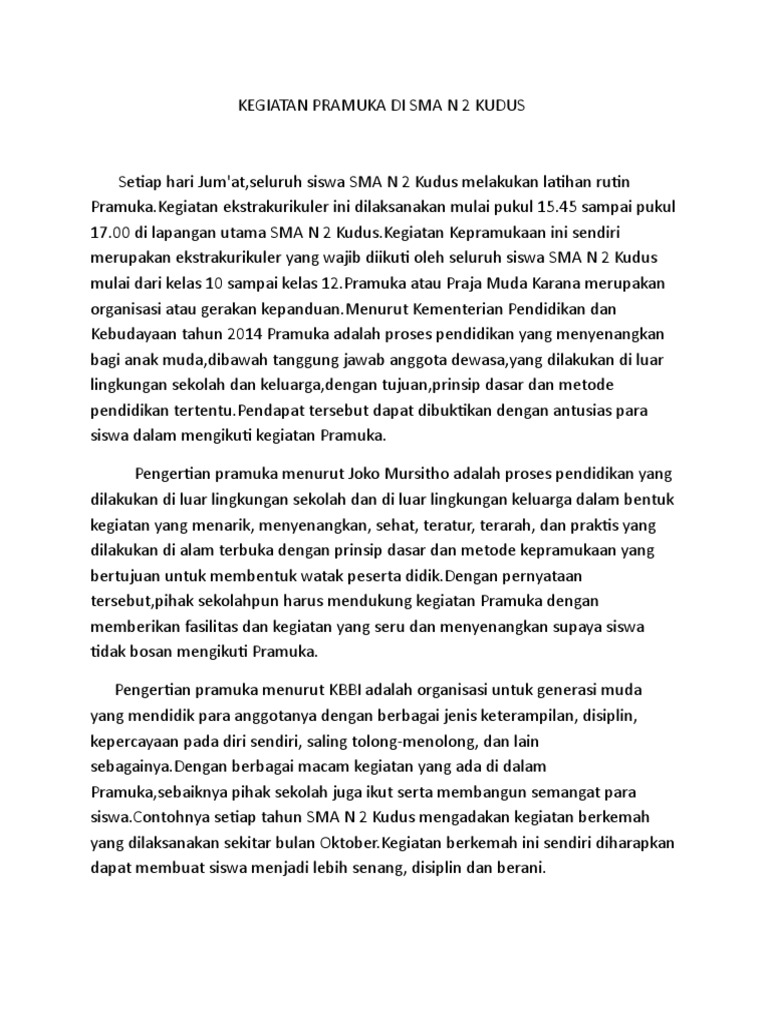 KEGIATAN PRAMUKA DI SMA N 2 KUDUS

Setiap hari Jum'at,seluruh siswa SMA N 2 Kudus melakukan latihan rutin Pramuka.Kegiatan ekstrakurikuler ini dilaksanakan mulai pukul 15.45 sampai pukul 17.00 di lapangan utama SMA N 2 Kudus.Kegiatan Kepramukaan ini sendiri merupakan ekstrakurikuler yang wajib diikuti oleh seluruh siswa SMA N 2 Kudus mulai dari kelas 10 sampai kelas 12.Pramuka atau Praja Muda Karana merupakan organisasi atau gerakan kepanduan.Menurut Kementerian Pendidikan dan Kebudayaan tahun 2014 Pramuka adalah proses pendidikan yang menyenangkan bagi anak muda,dibawah tanggung jawab anggota dewasa,yang dilakukan di luar lingkungan sekolah dan keluarga,dengan tujuan,prinsip dasar dan metode pendidikan tertentu.Pendapat tersebut dapat dibuktikan dengan antusias para siswa dalam mengikuti kegiatan Pramuka.

Pengertian pramuka menurut Joko Mursitho adalah proses pendidikan yang dilakukan di luar lingkungan sekolah dan di luar lingkungan keluarga dalam bentuk kegiatan yang menarik, menyenangkan, sehat, teratur, terarah, dan praktis yang dilakukan di alam terbuka dengan prinsip dasar dan metode kepramukaan yang bertujuan untuk membentuk watak peserta didik.Dengan pernyataan tersebut,pihak sekolahpun harus mendukung kegiatan Pramuka dengan memberikan fasilitas dan kegiatan yang seru dan menyenangkan supaya siswa tidak bosan mengikuti Pramuka.

Pengertian pramuka menurut KBBI adalah organisasi untuk generasi muda yang mendidik para anggotanya dengan berbagai jenis keterampilan, disiplin, kepercayaan pada diri sendiri, saling tolong-menolong, dan lain sebagainya.Dengan berbagai macam kegiatan yang ada di dalam Pramuka,sebaiknya pihak sekolah juga ikut serta membangun semangat para siswa.Contohnya setiap tahun SMA N 2 Kudus mengadakan kegiatan berkemah yang dilaksanakan sekitar bulan Oktober.Kegiatan berkemah ini sendiri diharapkan dapat membuat siswa menjadi lebih senang, disiplin dan berani.